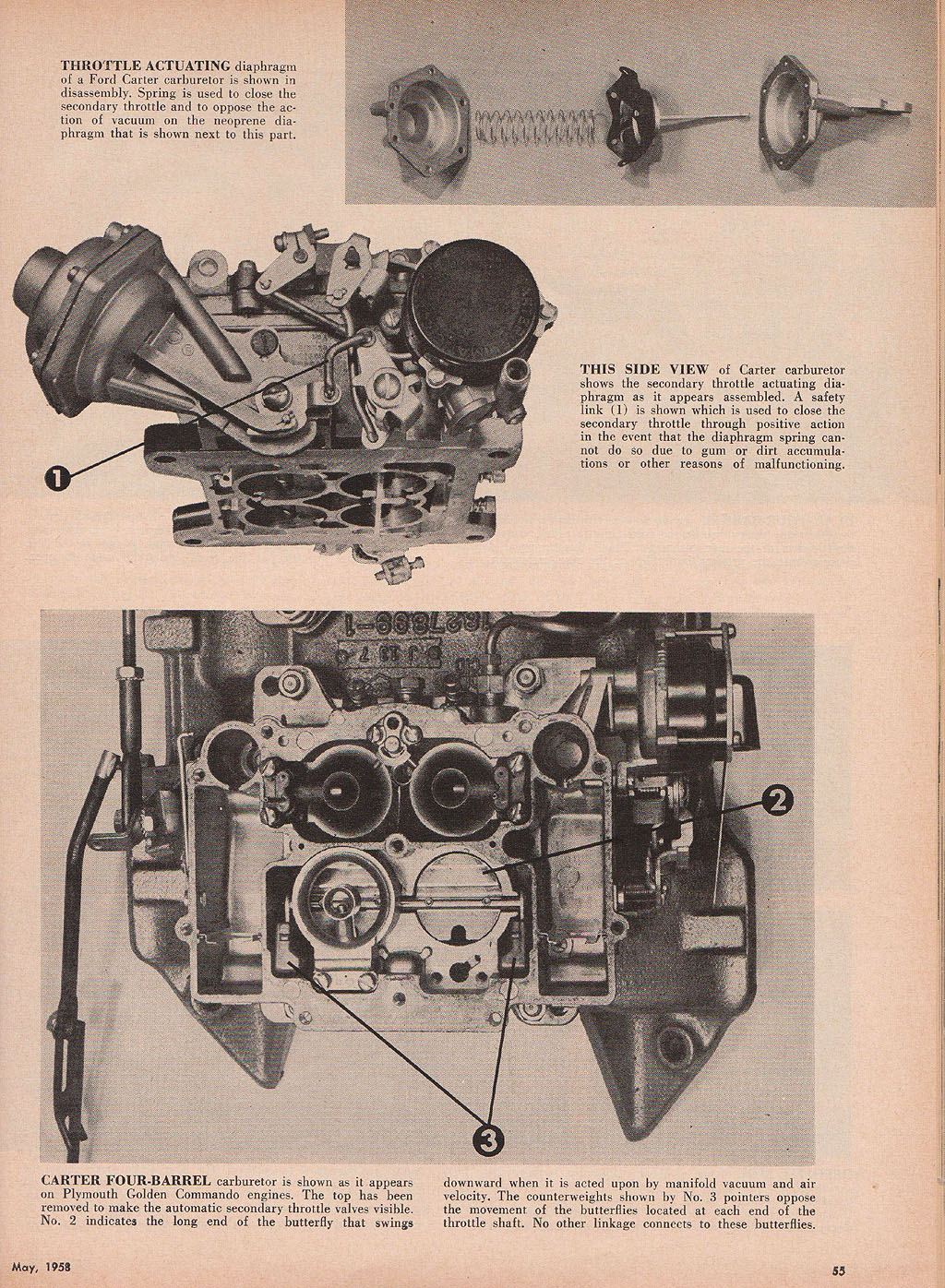 THROTTLE ACTUATING diaphragm of a Ford Carter carburetor is shown in disassembly. Spring is used to close the secondary throttle and to oppose the action of vacuum on the neoprene diaphragm that is shown next to this part.

THIS SIDE VIEW of Carter carburetor shows the secondary throttle actuating diaphragm as it appears assembled. A safety link (1) is shown which is used to close the secondary throttle through positive action in the event that the diaphragm spring cannot do so due to gum or dirt accumulations or other reasons of malfunctioning.

1

2

3

CARTER FOUR-BARREL carburetor is shown as it appears on Plymouth Golden Commando engines. The top has been removed to make the automatic secondary throttle valves visible. No. 2 indicates the long end of the butterfly that swings downward when it is acted upon by manifold vacuum and air velocity. The counterweights shown by No. 3 pointers oppose the movement of the butterflies located at each end of the throttle shaft. No other linkage connects to these butterflies.

May, 1958

55